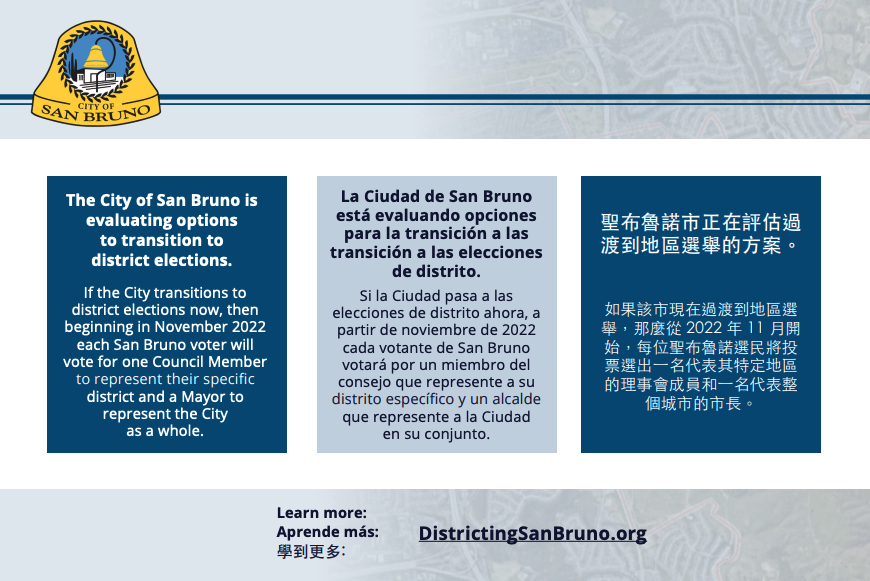 CITY OF
SAN BRUNO

The City of San Bruno is evaluating options to transition to district elections.

If the City transitions to district elections now, then beginning in November 2022 each San Bruno voter will vote for one Council Member to represent their specific district and a Mayor to represent the City as a whole.

La Ciudad de San Bruno está evaluando opciones para la transición a las transición a las elecciones de distrito.

Si la Ciudad pasa a las elecciones de distrito ahora, a partir de noviembre de 2022 cada votante de San Bruno votará por un miembro del consejo que represente a su distrito específico y un alcalde que represente a la Ciudad en su conjunto.

聖布魯諾市正在評估過渡到地區選舉的方案。

如果該市現在過渡到地區選舉，那麼從 2022 年 11 月開始，每位聖布魯諾選民將投票選出一名代表其特定地區的理事會成員和一名代表整個城市的市長。

Learn more:
Aprende más:
學到更多:

DistrictingSanBruno.org